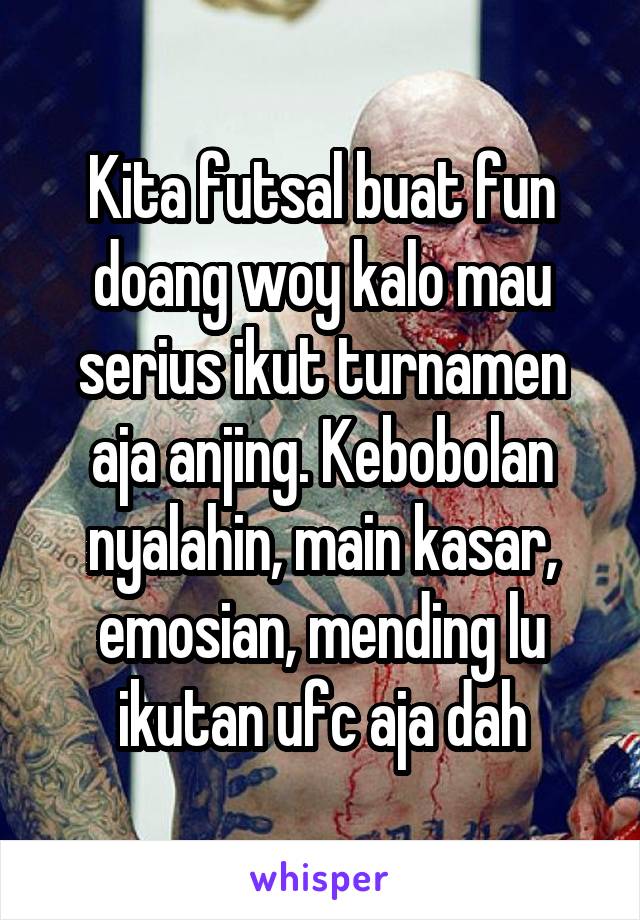 Kita futsal buat fun doang woy kalo mau serius ikut turnamen aja anjing. Kebobolan nyalahin, main kasar, emosian, mending lu ikutan ufc aja dah

whisper